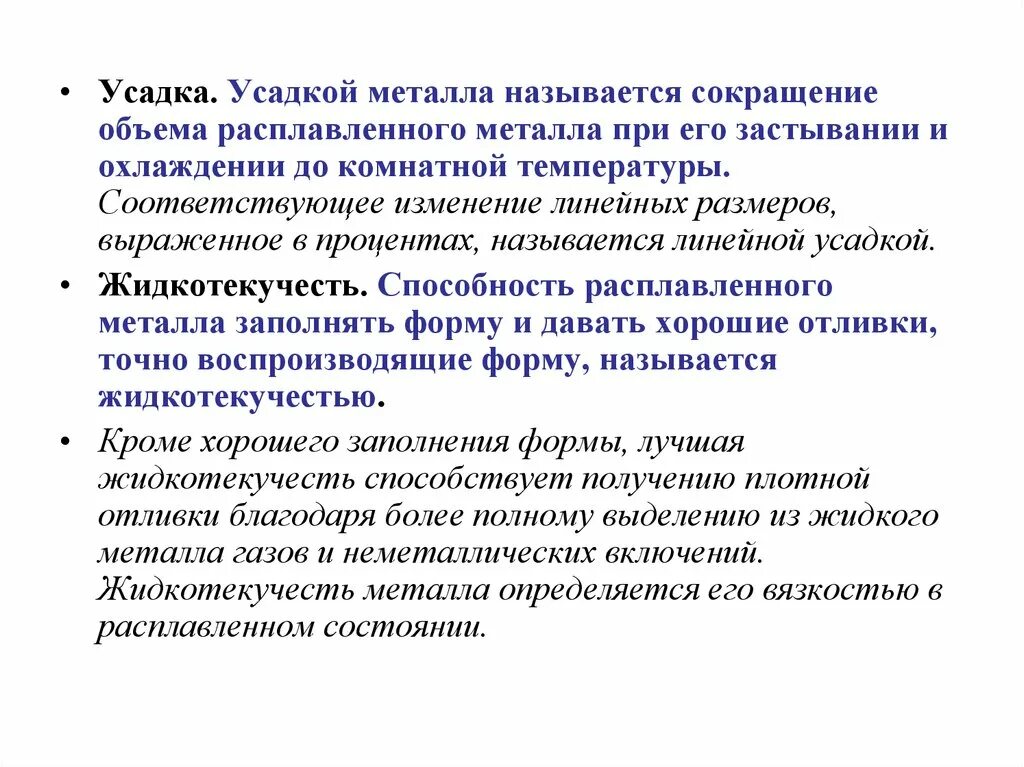 • Усадка. Усадкой металла называется сокращение объема расплавленного металла при его застывании и охлаждении до комнатной температуры. Соответствующее изменение линейных размеров, выраженное в процентах, называется линейной усадкой.

• Жидкотекучесть. Способность расплавленного металла заполнять форму и давать хорошие отливки, точно воспроизводящие форму, называется жидкотекучестью.

• Кроме хорошего заполнения формы, лучшая жидкотекучесть способствует получению плотной отливки благодаря более полному выделению из жидкого металла газов и неметаллических включений. Жидкотекучесть металла определяется его вязкостью в расплавленном состоянии.